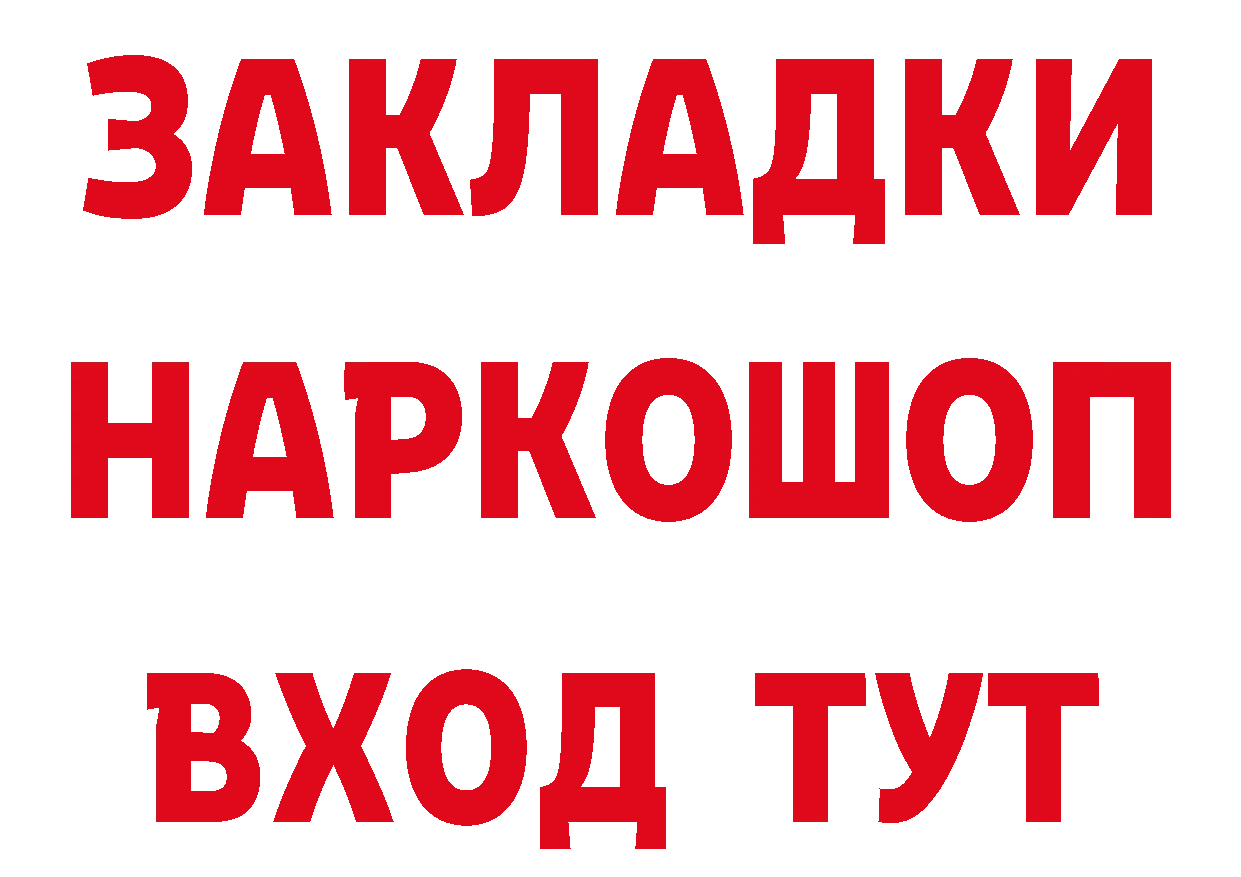 ЗАКЛАДКИ НАРКОШОП ВХОД ТУТ